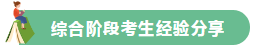 综合阶段考生经验分享